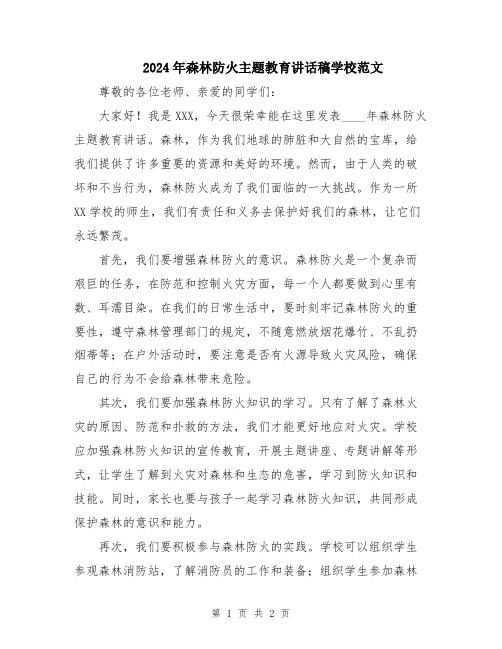 2024年森林防火主题教育讲话稿学校范文

尊敬的各位老师、亲爱的同学们：

大家好！我是XXX，今天很荣幸能在这里发表____年森林防火主题教育讲话。森林，作为我们地球的肺脏和大自然的宝库，给我们提供了许多重要的资源和美好的环境。然而，由于人类的破坏和不当行为，森林防火成为了我们面临的一大挑战。作为一所XX学校的师生，我们有责任和义务去保护好我们的森林，让它们永远繁茂。

首先，我们要增强森林防火的意识。森林防火是一个复杂而艰巨的任务，在防范和控制火灾方面，每一个人都要做到心里有数、耳濡目染。在我们的日常生活中，要时刻牢记森林防火的重要性，遵守森林管理部门的规定，不随意燃放烟花爆竹、不乱扔烟蒂等；在户外活动时，要注意是否有火源导致火灾风险，确保自己的行为不会给森林带来危险。

其次，我们要加强森林防火知识的学习。只有了解了森林火灾的原因、防范和扑救的方法，我们才能更好地应对火灾。学校应加强森林防火知识的宣传教育，开展主题讲座、专题讲解等形式，让学生了解到火灾对森林和生态的危害，学习到防火知识和技能。同时，家长也要与孩子一起学习森林防火知识，共同形成保护森林的意识和能力。

再次，我们要积极参与森林防火的实践。学校可以组织学生参观森林消防站，了解消防员的工作和装备；组织学生参加森林

第 1 页 共 2 页